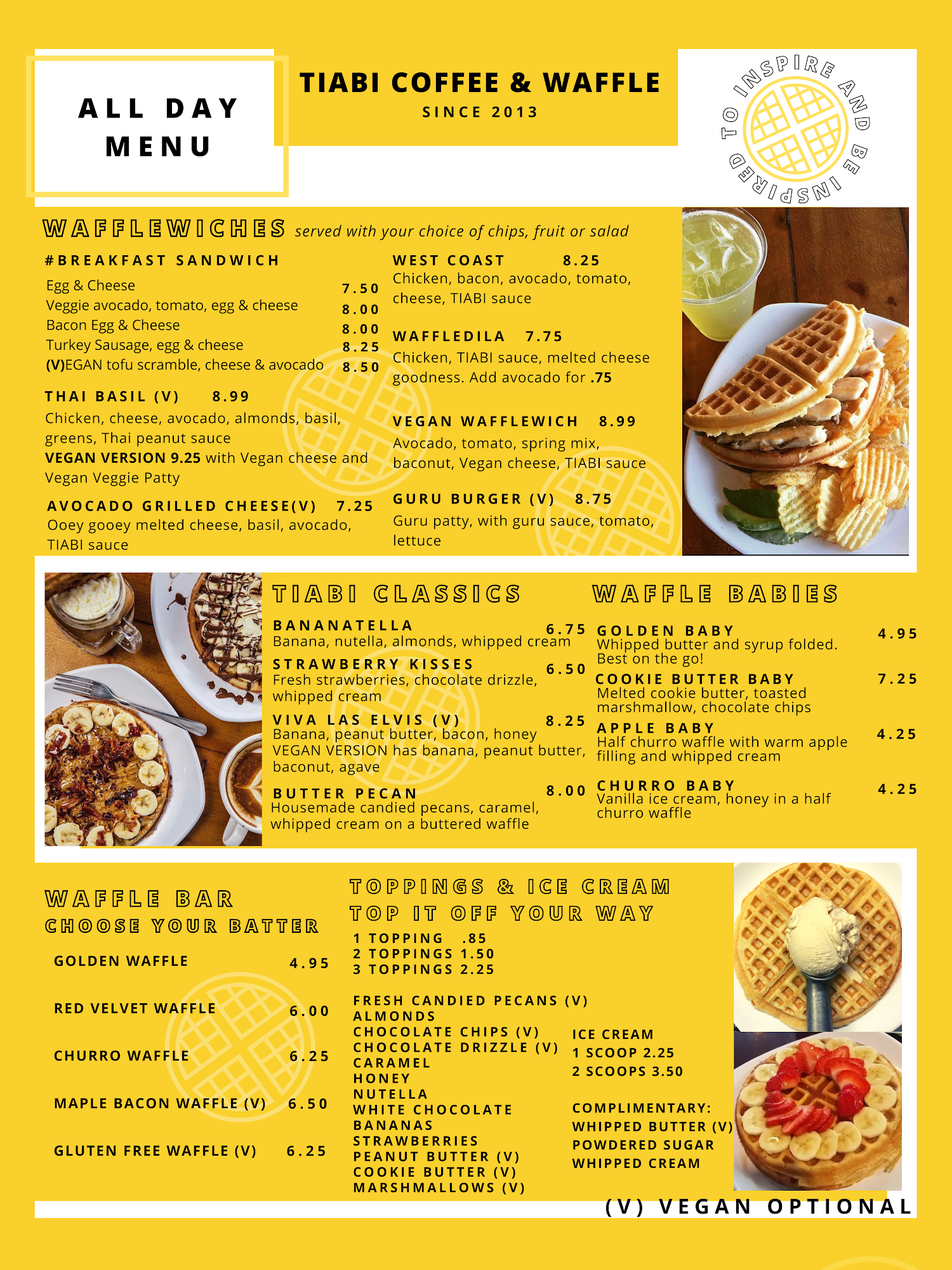 ALL DAY MENU

TIABI COFFEE & WAFFLE
SINCE 2013

TO INSPIRE AND BE INSPIRED

WAFFLEWICHES served with your choice of chips, fruit or salad

#BREAKFAST SANDWICH
Egg & Cheese 7.50
Veggie avocado, tomato, egg & cheese 8.00
Bacon Egg & Cheese 8.00
Turkey Sausage, egg & cheese 8.25
(V)EGAN tofu scramble, cheese & avocado 8.50

THAI BASIL (V) 8.99
Chicken, cheese, avocado, almonds, basil, greens, Thai peanut sauce
VEGAN VERSION 9.25 with Vegan cheese and Vegan Veggie Patty

AVOCADO GRILLED CHEESE(V) 7.25
Ooey gooey melted cheese, basil, avocado, TIABI sauce

WEST COAST 8.25
Chicken, bacon, avocado, tomato, cheese, TIABI sauce

WAFFLEDILA 7.75
Chicken, TIABI sauce, melted cheese goodness. Add avocado for .75

VEGAN WAFFLEWICH 8.99
Avocado, tomato, spring mix, baconut, Vegan cheese, TIABI sauce

GURU BURGER (V) 8.75
Guru patty, with guru sauce, tomato, lettuce

TIABI CLASSICS

BANANATELLA 6.75
Banana, nutella, almonds, whipped cream
STRAWBERRY KISSES 6.50
Fresh strawberries, chocolate drizzle, whipped cream
VIVA LAS ELVIS (V) 8.25
Banana, peanut butter, bacon, honey
VEGAN VERSION has banana, peanut butter, baconut, agave
BUTTER PECAN 8.00
Housemade candied pecans, caramel, whipped cream on a buttered waffle

WAFFLE BABIES

GOLDEN BABY 4.95
Whipped butter and syrup folded. Best on the go!
COOKIE BUTTER BABY 7.25
Melted cookie butter, toasted marshmallow, chocolate chips
APPLE BABY 4.25
Half churro waffle with warm apple filling and whipped cream
CHURRO BABY 4.25
Vanilla ice cream, honey in a half churro waffle

WAFFLE BAR
CHOOSE YOUR BATTER

GOLDEN WAFFLE 4.95
RED VELVET WAFFLE 6.00
CHURRO WAFFLE 6.25
MAPLE BACON WAFFLE (V) 6.50
GLUTEN FREE WAFFLE (V) 6.25

TOPPINGS & ICE CREAM
TOP IT OFF YOUR WAY

1 TOPPING .85
2 TOPPINGS 1.50
3 TOPPINGS 2.25

FRESH CANDIED PECANS (V)
ALMONDS
CHOCOLATE CHIPS (V)
CHOCOLATE DRIZZLE (V)
CARAMEL
HONEY
NUTELLA
WHITE CHOCOLATE
BANANAS
STRAWBERRIES
PEANUT BUTTER (V)
COOKIE BUTTER (V)
MARSHMALLOWS (V)

ICE CREAM
1 SCOOP 2.25
2 SCOOPS 3.50

COMPLIMENTARY:
WHIPPED BUTTER (V)
POWDERED SUGAR
WHIPPED CREAM

(V) VEGAN OPTIONAL